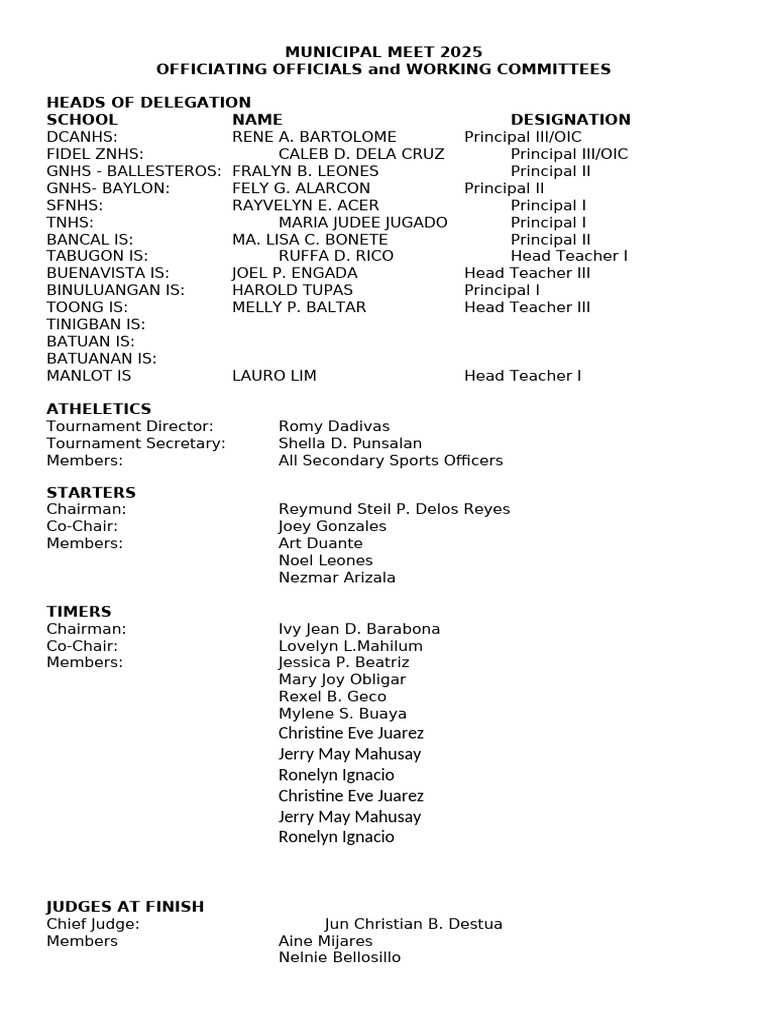 MUNICIPAL MEET 2025
OFFICIATING OFFICIALS and WORKING COMMITTEES

HEADS OF DELEGATION

| SCHOOL | NAME | DESIGNATION |
|---|---|---|
| DCANHS: | RENE A. BARTOLOME | Principal III/OIC |
| FIDEL ZNHS: | CALEB D. DELA CRUZ | Principal III/OIC |
| GNHS - BALLESTEROS: | FRALYN B. LEONES | Principal II |
| GNHS- BAYLON: | FELY G. ALARCON | Principal II |
| SFNHS: | RAYVELYN E. ACER | Principal I |
| TNHS: | MARIA JUDEE JUGADO | Principal I |
| BANCAL IS: | MA. LISA C. BONETE | Principal II |
| TABUGON IS: | RUFFA D. RICO | Head Teacher I |
| BUENAVISTA IS: | JOEL P. ENGADA | Head Teacher III |
| BINULUANGAN IS: | HAROLD TUPAS | Principal I |
| TOONG IS: | MELLY P. BALTAR | Head Teacher III |
| TINIGBAN IS: | | |
| BATUAN IS: | | |
| BATUANAN IS: | | |
| MANLOT IS | LAURO LIM | Head Teacher I |

ATHELETICS
Tournament Director: Romy Dadivas
Tournament Secretary: Shella D. Punsalan
Members: All Secondary Sports Officers

STARTERS
Chairman: Reymund Steil P. Delos Reyes
Co-Chair: Joey Gonzales
Members: Art Duante
Noel Leones
Nezmar Arizala

TIMERS
Chairman: Ivy Jean D. Barabona
Co-Chair: Lovelyn L.Mahilum
Members: Jessica P. Beatriz
Mary Joy Obligar
Rexel B. Geco
Mylene S. Buaya
Christine Eve Juarez
Jerry May Mahusay
Ronelyn Ignacio
Christine Eve Juarez
Jerry May Mahusay
Ronelyn Ignacio

JUDGES AT FINISH
Chief Judge: Jun Christian B. Destua
Members Aine Mijares
Nelnie Bellosillo